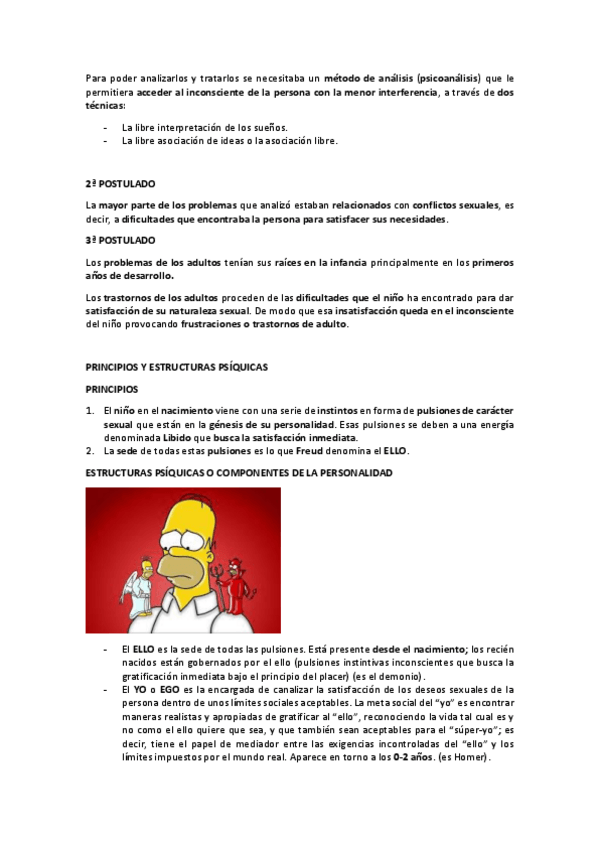 Para poder analizarlos y tratarlos se necesitaba un método de análisis (psicoanálisis) que le permitiera acceder al inconsciente de la persona con la menor interferencia, a través de dos técnicas:

- La libre interpretación de los sueños.
- La libre asociación de ideas o la asociación libre.

2ª POSTULADO

La mayor parte de los problemas que analizó estaban relacionados con conflictos sexuales, es decir, a dificultades que encontraba la persona para satisfacer sus necesidades.

3ª POSTULADO

Los problemas de los adultos tenían sus raíces en la infancia principalmente en los primeros años de desarrollo.

Los trastornos de los adultos proceden de las dificultades que el niño ha encontrado para dar satisfacción de su naturaleza sexual. De modo que esa insatisfacción queda en el inconsciente del niño provocando frustraciones o trastornos de adulto.

PRINCIPIOS Y ESTRUCTURAS PSÍQUICAS

PRINCIPIOS

1. El niño en el nacimiento viene con una serie de instintos en forma de pulsiones de carácter sexual que están en la génesis de su personalidad. Esas pulsiones se deben a una energía denominada Libido que busca la satisfacción inmediata.
2. La sede de todas estas pulsiones es lo que Freud denomina el ELLO.

ESTRUCTURAS PSÍQUICAS O COMPONENTES DE LA PERSONALIDAD

- El ELLO es la sede de todas las pulsiones. Está presente desde el nacimiento; los recién nacidos están gobernados por el ello (pulsiones instintivas inconscientes que busca la gratificación inmediata bajo el principio del placer) (es el demonio).
- El YO o EGO es la encargada de canalizar la satisfacción de los deseos sexuales de la persona dentro de unos límites sociales aceptables. La meta social del "yo" es encontrar maneras realistas y apropiadas de gratificar al "ello", reconociendo la vida tal cual es y no como el ello quiere que sea, y que también sean aceptables para el "súper-yo"; es decir, tiene el papel de mediador entre las exigencias incontroladas del "ello" y los límites impuestos por el mundo real. Aparece en torno a los 0-2 años. (es Homer).